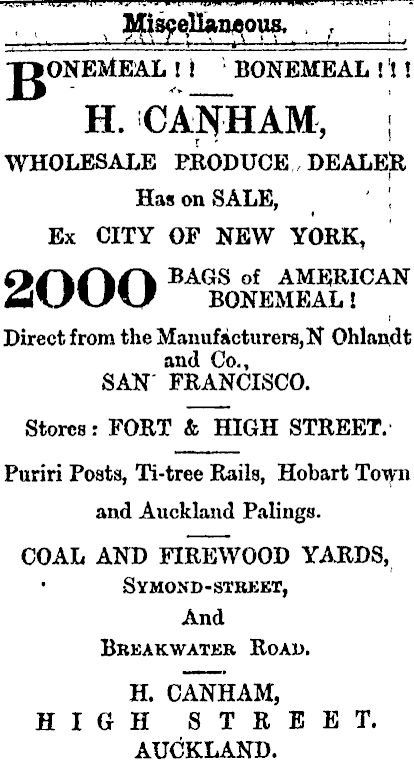 Miscellaneous.

BONEMEAL!! BONEMEAL!!!

H. CANHAM,

WHOLESALE PRODUCE DEALER

Has on SALE,

Ex CITY OF NEW YORK,

2000 BAGS of AMERICAN BONEMEAL!

Direct from the Manufacturers, N Ohlandt and Co., SAN FRANCISCO.

Stores: FORT & HIGH STREET.

Puriri Posts, Ti-tree Rails, Hobart Town and Auckland Palings.

COAL AND FIREWOOD YARDS,
SYMOND-STREET,
And
BREAKWATER ROAD.

H. CANHAM,
HIGH STREET.
AUCKLAND.